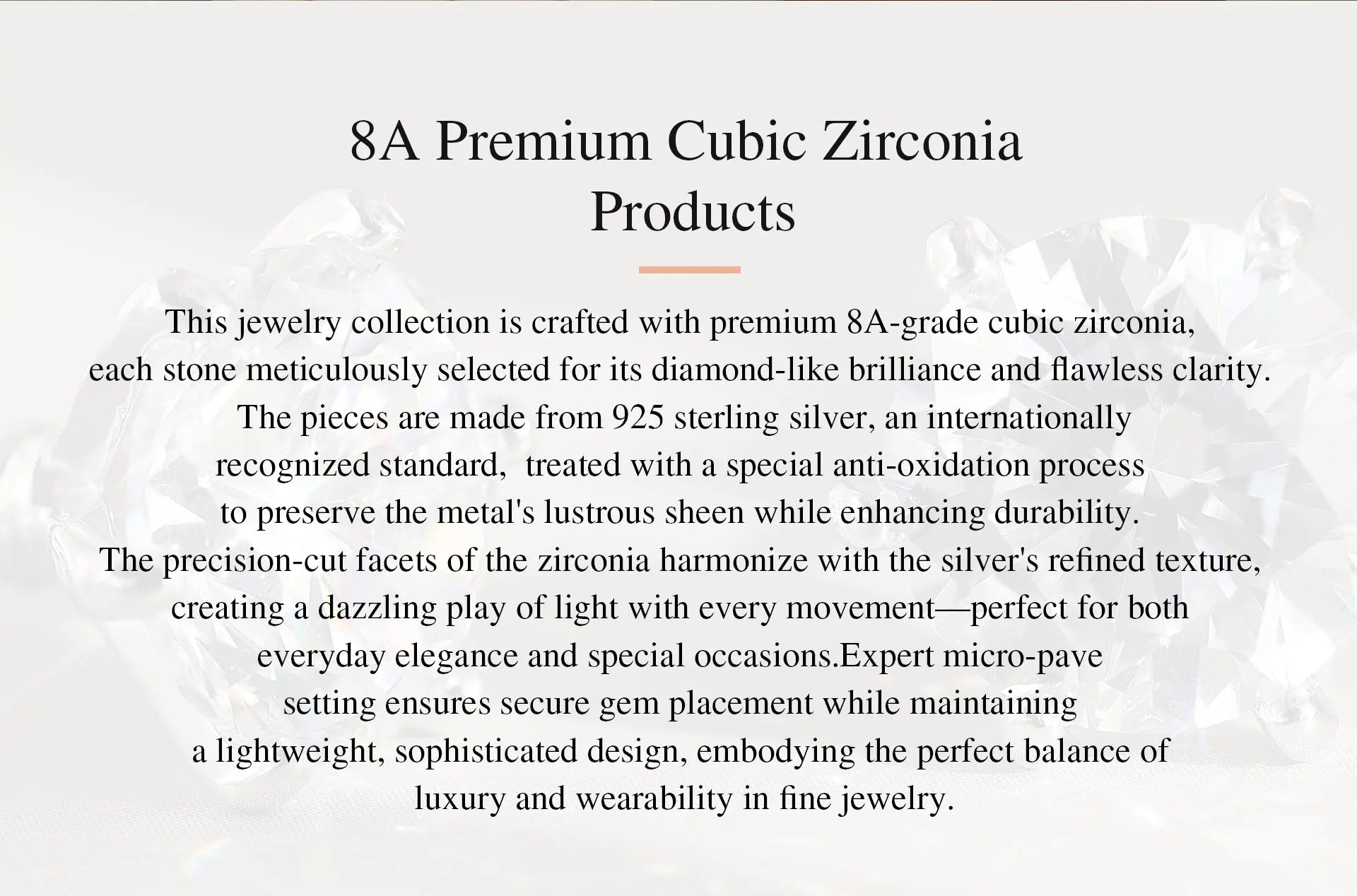 8A Premium Cubic Zirconia
Products

This jewelry collection is crafted with premium 8A-grade cubic zirconia, each stone meticulously selected for its diamond-like brilliance and flawless clarity. The pieces are made from 925 sterling silver, an internationally recognized standard,  treated with a special anti-oxidation process to preserve the metal's lustrous sheen while enhancing durability. The precision-cut facets of the zirconia harmonize with the silver's refined texture, creating a dazzling play of light with every movement—perfect for both everyday elegance and special occasions.Expert micro-pave setting ensures secure gem placement while maintaining a lightweight, sophisticated design, embodying the perfect balance of luxury and wearability in fine jewelry.